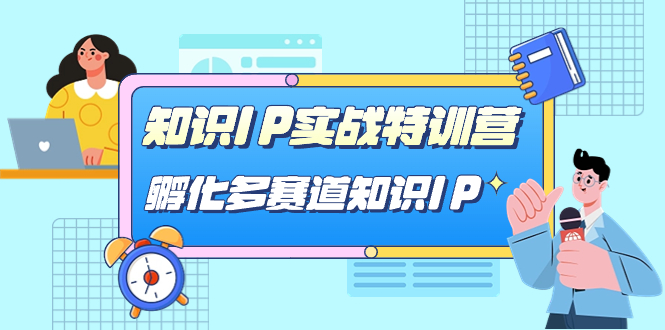 知识IP实战特训营
孵化多赛道知识IP